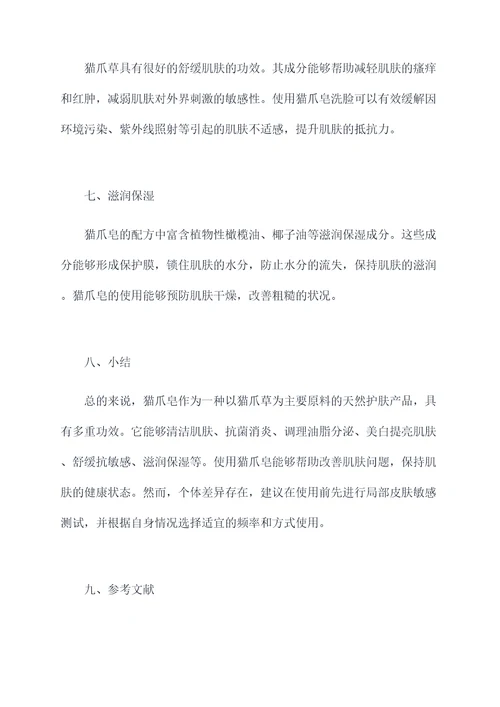 猫爪草具有很好的舒缓肌肤的功效。其成分能够帮助减轻肌肤的瘙痒和红肿，减弱肌肤对外界刺激的敏感性。使用猫爪皂洗脸可以有效缓解因环境污染、紫外线照射等引起的肌肤不适感，提升肌肤的抵抗力。

七、滋润保湿

猫爪皂的配方中富含植物性橄榄油、椰子油等滋润保湿成分。这些成分能够形成保护膜，锁住肌肤的水分，防止水分的流失，保持肌肤的滋润。猫爪皂的使用能够预防肌肤干燥，改善粗糙的状况。

八、小结

总的来说，猫爪皂作为一种以猫爪草为主要原料的天然护肤产品，具有多重功效。它能够清洁肌肤、抗菌消炎、调理油脂分泌、美白提亮肌肤、舒缓抗敏感、滋润保湿等。使用猫爪皂能够帮助改善肌肤问题，保持肌肤的健康状态。然而，个体差异存在，建议在使用前先进行局部皮肤敏感测试，并根据自身情况选择适宜的频率和方式使用。

九、参考文献